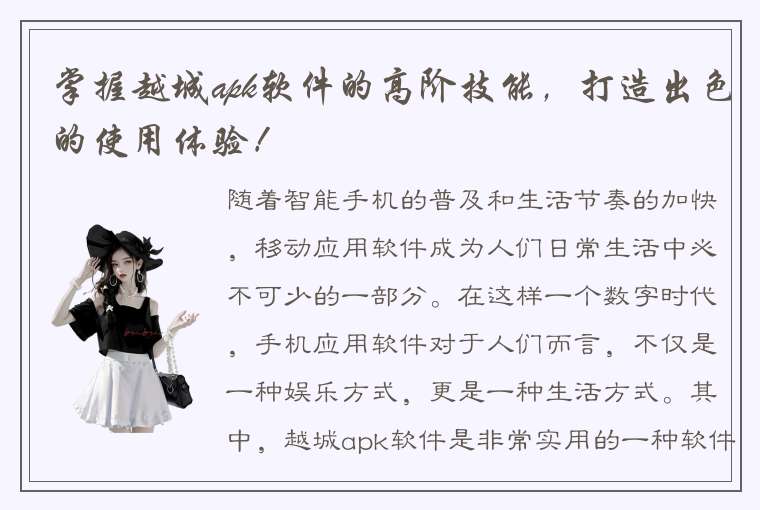 掌握越城apk软件的高阶技能，打造出色的使用体验！

随着智能手机的普及和生活节奏的加快，移动应用软件成为人们日常生活中必不可少的一部分。在这样一个数字时代，手机应用软件对于人们而言，不仅是一种娱乐方式，更是一种生活方式。其中，越城apk软件是非常实用的一种软件